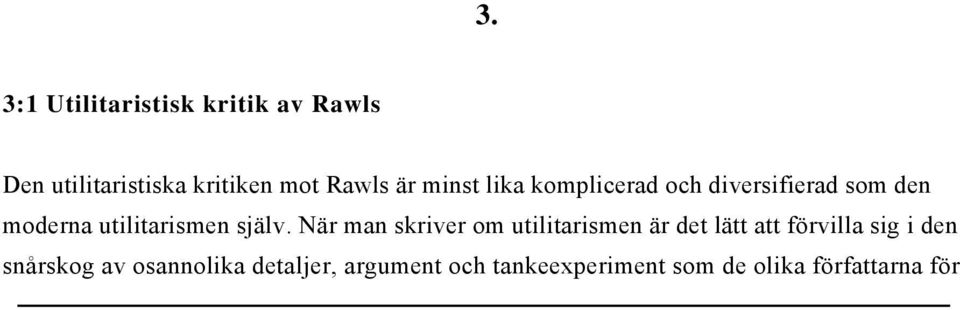 3.

3:1 Utilitaristisk kritik av Rawls

Den utilitaristiska kritiken mot Rawls är minst lika komplicerad och diversifierad som den moderna utilitarismen själv. När man skriver om utilitarismen är det lätt att förvilla sig i den snårskog av osannolika detaljer, argument och tankeexperiment som de olika författarna för